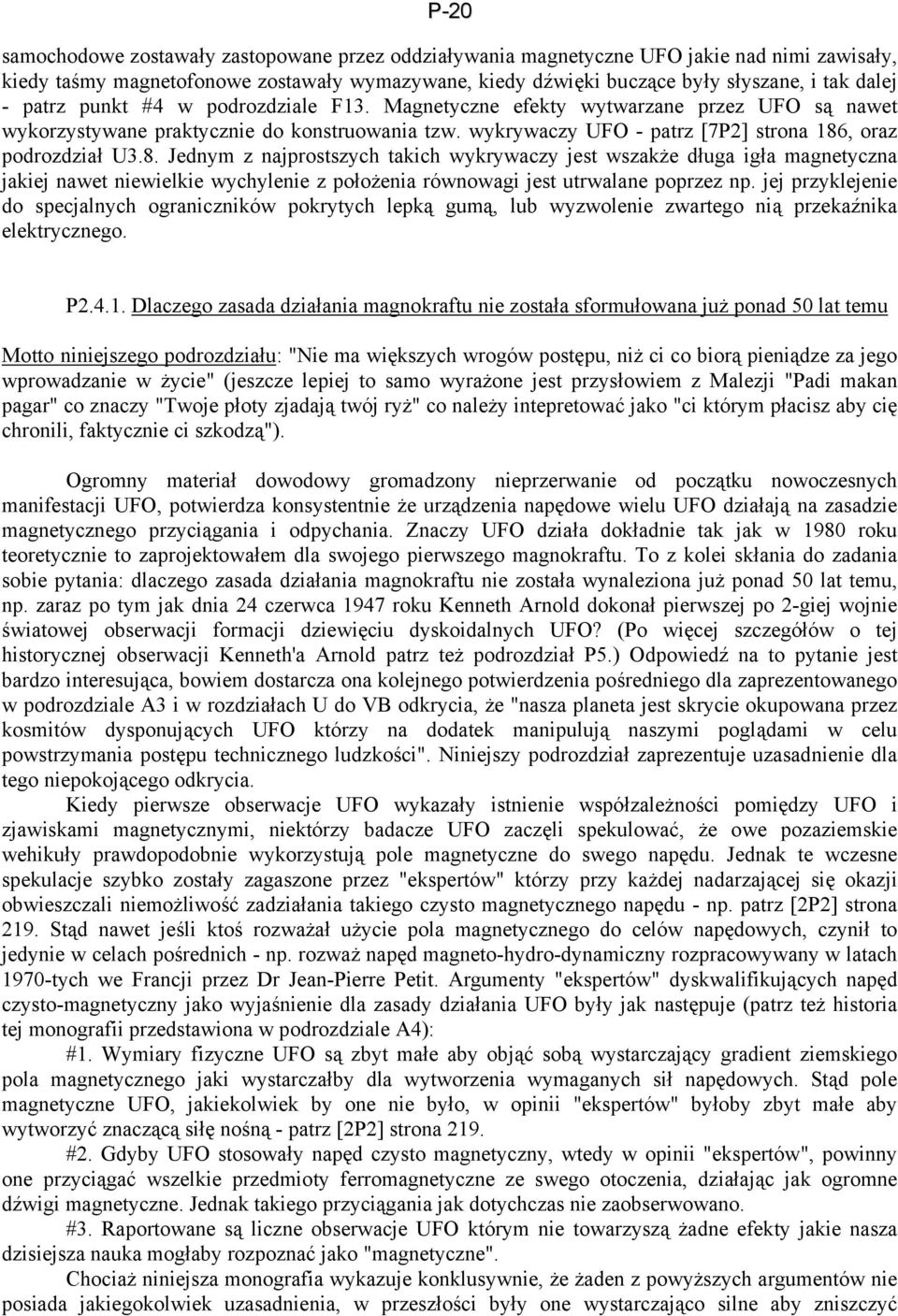 P-20

samochodowe zostawały zastopowane przez oddziaływania magnetyczne UFO jakie nad nimi zawisały, kiedy taśmy magnetofonowe zostawały wymazywane, kiedy dźwięki buczące były słyszane, i tak dalej - patrz punkt #4 w podrozdziale F13. Magnetyczne efekty wytwarzane przez UFO są nawet wykorzystywane praktycznie do konstruowania tzw. wykrywaczy UFO - patrz [7P2] strona 186, oraz podrozdział U3.8. Jednym z najprostszych takich wykrywaczy jest wszakże długa igła magnetyczna jakiej nawet niewielkie wychylenie z położenia równowagi jest utrwalane poprzez np. jej przyklejenie do specjalnych ograniczników pokrytych lepką gumą, lub wyzwolenie zwartego nią przekaźnika elektrycznego.

P2.4.1. Dlaczego zasada działania magnokraftu nie została sformułowana już ponad 50 lat temu

Motto niniejszego podrozdziału: "Nie ma większych wrogów postępu, niż ci co biorą pieniądze za jego wprowadzanie w życie" (jeszcze lepiej to samo wyrażone jest przysłowiem z Malezji "Padi makan pagar" co znaczy "Twoje płoty zjadają twój ryż" co należy intepretować jako "ci którym płacisz aby cię chronili, faktycznie ci szkodzą").

Ogromny materiał dowodowy gromadzony nieprzerwanie od początku nowoczesnych manifestacji UFO, potwierdza konsystentnie że urządzenia napędowe wielu UFO działają na zasadzie magnetycznego przyciągania i odpychania. Znaczy UFO działa dokładnie tak jak w 1980 roku teoretycznie to zaprojektowałem dla swojego pierwszego magnokraftu. To z kolei skłania do zadania sobie pytania: dlaczego zasada działania magnokraftu nie została wynaleziona już ponad 50 lat temu, np. zaraz po tym jak dnia 24 czerwca 1947 roku Kenneth Arnold dokonał pierwszej po 2-giej wojnie światowej obserwacji formacji dziewięciu dyskoidalnych UFO? (Po więcej szczegółów o tej historycznej obserwacji Kenneth'a Arnold patrz też podrozdział P5.) Odpowiedź na to pytanie jest bardzo interesująca, bowiem dostarcza ona kolejnego potwierdzenia pośredniego dla zaprezentowanego w podrozdziale A3 i w rozdziałach U do VB odkrycia, że "nasza planeta jest skrycie okupowana przez kosmitów dysponujących UFO którzy na dodatek manipulują naszymi poglądami w celu powstrzymania postępu technicznego ludzkości". Niniejszy podrozdział zaprezentuje uzasadnienie dla tego niepokojącego odkrycia.

Kiedy pierwsze obserwacje UFO wykazały istnienie współzależności pomiędzy UFO i zjawiskami magnetycznymi, niektórzy badacze UFO zaczęli spekulować, że owe pozaziemskie wehikuły prawdopodobnie wykorzystują pole magnetyczne do swego napędu. Jednak te wczesne spekulacje szybko zostały zagaszone przez "ekspertów" którzy przy każdej nadarzającej się okazji obwieszczali niemożliwość zadziałania takiego czysto magnetycznego napędu - np. patrz [2P2] strona 219. Stąd nawet jeśli ktoś rozważał użycie pola magnetycznego do celów napędowych, czynił to jedynie w celach pośrednich - np. rozważ napęd magneto-hydro-dynamiczny rozpracowywany w latach 1970-tych we Francji przez Dr Jean-Pierre Petit. Argumenty "ekspertów" dyskwalifikujących napęd czysto-magnetyczny jako wyjaśnienie dla zasady działania UFO były jak następuje (patrz też historia tej monografii przedstawiona w podrozdziale A4):

#1. Wymiary fizyczne UFO są zbyt małe aby objąć sobą wystarczający gradient ziemskiego pola magnetycznego jaki wystarczałby dla wytworzenia wymaganych sił napędowych. Stąd pole magnetyczne UFO, jakiekolwiek by one nie było, w opinii "ekspertów" byłoby zbyt małe aby wytworzyć znaczącą siłę nośną - patrz [2P2] strona 219.

#2. Gdyby UFO stosowały napęd czysto magnetyczny, wtedy w opinii "ekspertów", powinny one przyciągać wszelkie przedmioty ferromagnetyczne ze swego otoczenia, działając jak ogromne dźwigi magnetyczne. Jednak takiego przyciągania jak dotychczas nie zaobserwowano.

#3. Raportowane są liczne obserwacje UFO którym nie towarzyszą żadne efekty jakie nasza dzisiejsza nauka mogłaby rozpoznać jako "magnetyczne".

Chociaż niniejsza monografia wykazuje konklusywnie, że żaden z powyższych argumentów nie posiada jakiegokolwiek uzasadnienia, w przeszłości były one wystarczająco silne aby zniszczyć